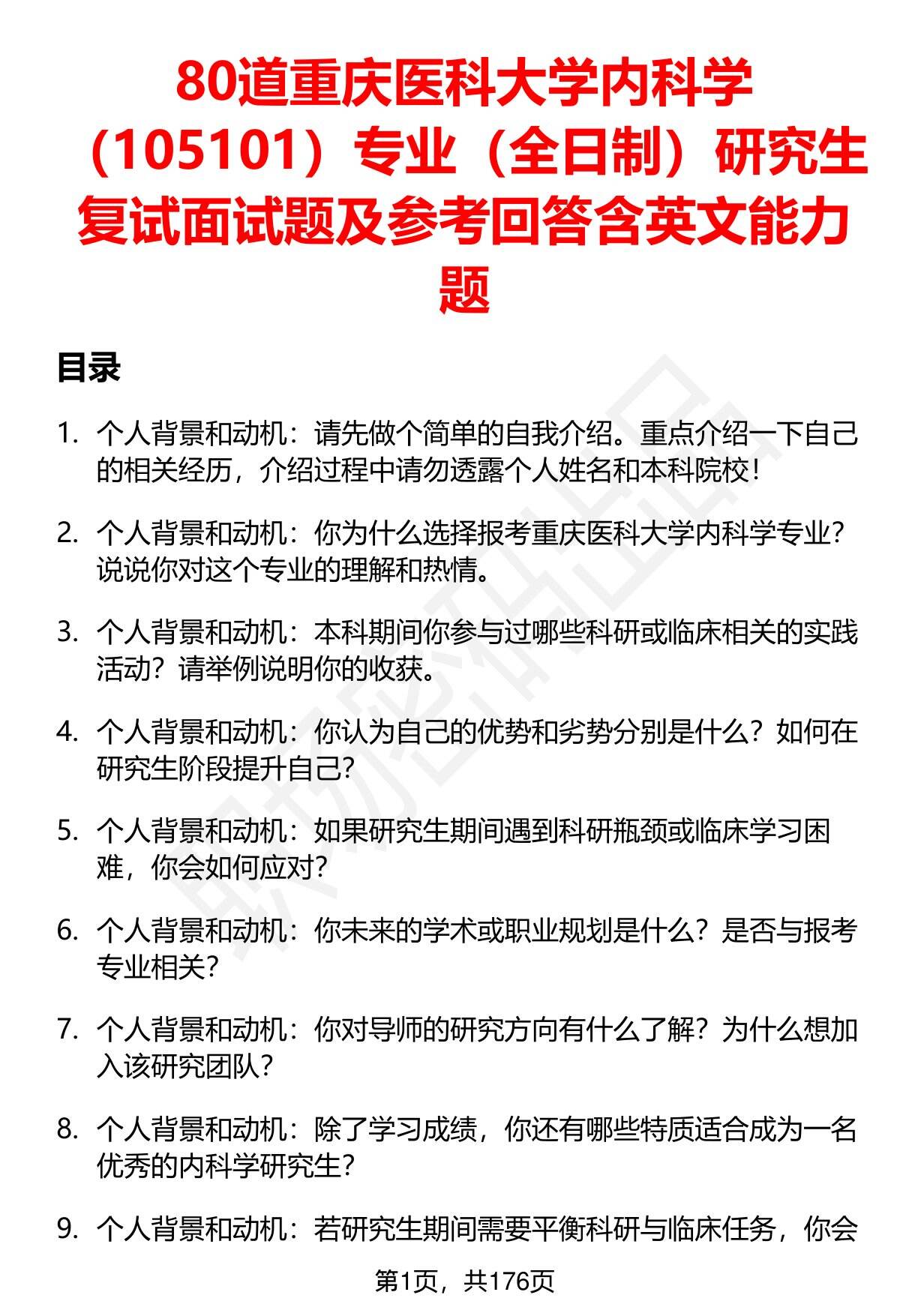 80道重庆医科大学内科学（105101）专业（全日制）研究生复试面试题及参考回答含英文能力题

目录

1. 个人背景和动机：请先做个简单的自我介绍。重点介绍一下自己的相关经历，介绍过程中请勿透露个人姓名和本科院校！

2. 个人背景和动机：你为什么选择报考重庆医科大学内科学专业？说说你对这个专业的理解和热情。

3. 个人背景和动机：本科期间你参与过哪些科研或临床相关的实践活动？请举例说明你的收获。

4. 个人背景和动机：你认为自己的优势和劣势分别是什么？如何在研究生阶段提升自己？

5. 个人背景和动机：如果研究生期间遇到科研瓶颈或临床学习困难，你会如何应对？

6. 个人背景和动机：你未来的学术或职业规划是什么？是否与报考专业相关？

7. 个人背景和动机：你对导师的研究方向有什么了解？为什么想加入该研究团队？

8. 个人背景和动机：除了学习成绩，你还有哪些特质适合成为一名优秀的内科学研究生？

9. 个人背景和动机：若研究生期间需要平衡科研与临床任务，你会

第1页，共176页